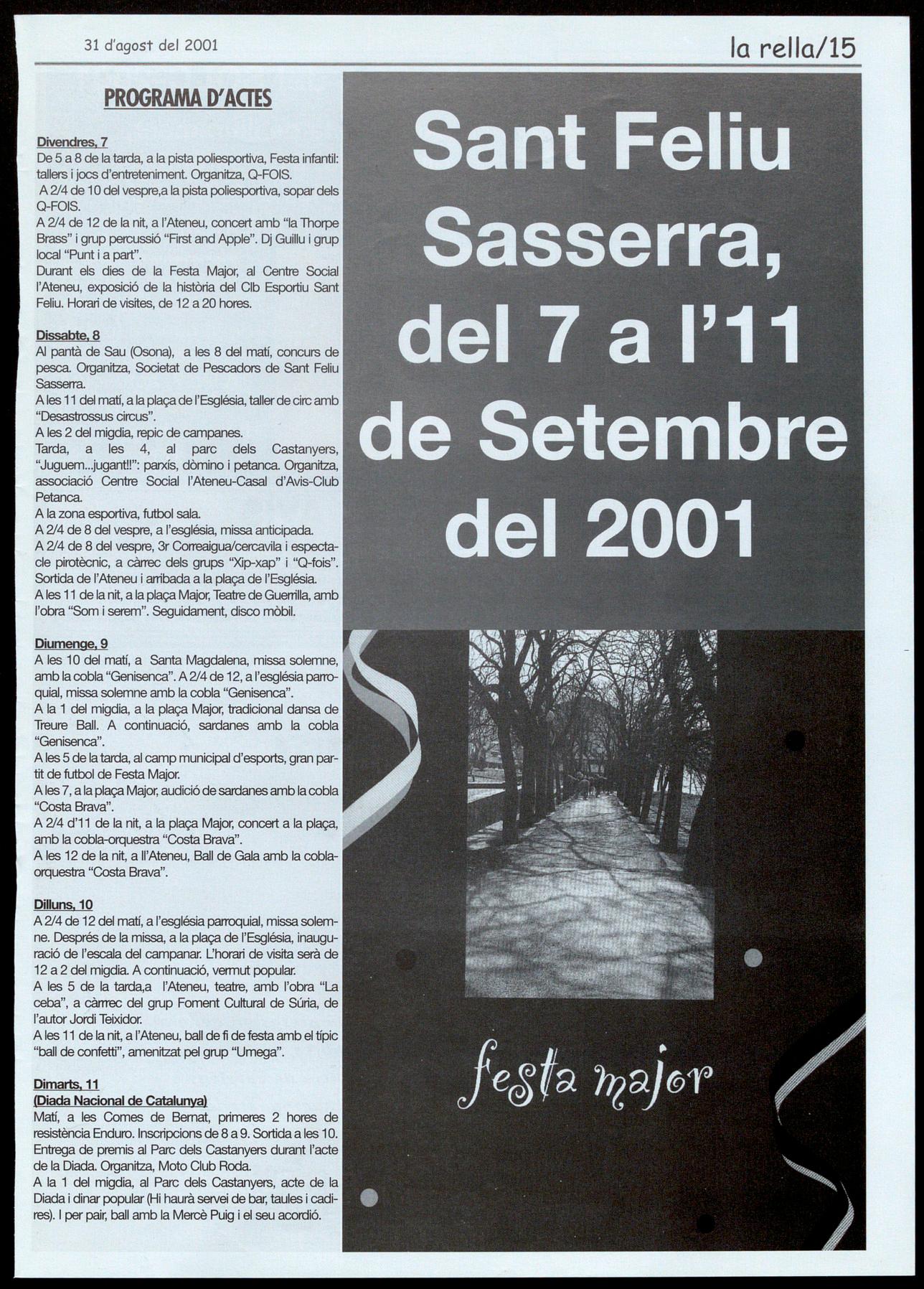 31 d'agost del 2001

la rella/15

PROGRAMA D'ACTES

Divendres, 7
De 5 a 8 de la tarda, a la pista poliesportiva, Festa infantil: tallers i jocs d'entreteniment. Organitza, Q-FOIS.
A 2/4 de 10 del vespre,a la pista poliesportiva, sopar dels Q-FOIS.
A 2/4 de 12 de la nit, a l'Ateneu, concert amb "la Thorpe Brass" i grup percussió "First and Apple". Dj Guillu i grup local "Punt i a part".
Durant els dies de la Festa Major, al Centre Social l'Ateneu, exposició de la història del Clb Esportiu Sant Feliu. Horari de visites, de 12 a 20 hores.

Dissabte, 8
Al pantà de Sau (Osona), a les 8 del matí, concurs de pesca. Organitza, Societat de Pescadors de Sant Feliu Sasserra.
A les 11 del matí, a la plaça de l'Església, taller de circ amb "Desastrossus circus".
A les 2 del migdia, repic de campanes.
Tarda, a les 4, al parc dels Castanyers, "Juguem...jugant!!": parxís, dòmino i petanca. Organitza, associació Centre Social l'Ateneu-Casal d'Avis-Club Petanca.
A la zona esportiva, futbol sala.
A 2/4 de 8 del vespre, a l'església, missa anticipada.
A 2/4 de 8 del vespre, 3r Correaigua/cercavila i espectacle pirotècnic, a càrrec dels grups "Xip-xap" i "Q-fois". Sortida de l'Ateneu i arribada a la plaça de l'Església.
A les 11 de la nit, a la plaça Major, Teatre de Guerrilla, amb l'obra "Som i serem". Seguidament, disco mòbil.

Diumenge, 9
A les 10 del matí, a Santa Magdalena, missa solemne, amb la cobla "Genisenca". A 2/4 de 12, a l'església parroquial, missa solemne amb la cobla "Genisenca".
A la 1 del migdia, a la plaça Major, tradicional dansa de Treure Ball. A continuació, sardanes amb la cobla "Genisenca".
A les 5 de la tarda, al camp municipal d'esports, gran partit de futbol de Festa Major.
A les 7, a la plaça Major, audició de sardanes amb la cobla "Costa Brava".
A 2/4 d'11 de la nit, a la plaça Major, concert a la plaça, amb la cobla-orquestra "Costa Brava".
A les 12 de la nit, a ll'Ateneu, Ball de Gala amb la cobla-orquestra "Costa Brava".

Dilluns, 10
A 2/4 de 12 del matí, a l'església parroquial, missa solemne. Després de la missa, a la plaça de l'Església, inauguració de l'escala del campanar. L'horari de visita serà de 12 a 2 del migdia. A continuació, vermut popular.
A les 5 de la tarda,a l'Ateneu, teatre, amb l'obra "La ceba", a càrrec del grup Foment Cultural de Súria, de l'autor Jordi Teixidor.
A les 11 de la nit, a l'Ateneu, ball de fi de festa amb el típic "ball de confetti", amenitzat pel grup "Umega".

Dimarts, 11
(Diada Nacional de Catalunya)
Matí, a les Comes de Bernat, primeres 2 hores de resistència Enduro. Inscripcions de 8 a 9. Sortida a les 10. Entrega de premis al Parc dels Castanyers durant l'acte de la Diada. Organitza, Moto Club Roda.
A la 1 del migdia, al Parc dels Castanyers, acte de la Diada i dinar popular (Hi haurà servei de bar, taules i cadires). I per pair, ball amb la Mercè Puig i el seu acordió.

Sant Feliu Sasserra, del 7 a l'11 de Setembre del 2001

festa major